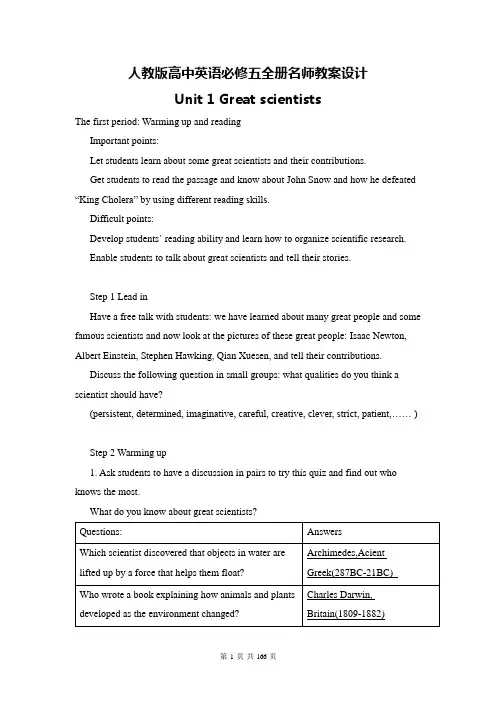 人教版高中英语必修五全册名师教案设计

Unit 1 Great scientists

The first period: Warming up and reading

Important points:

Let students learn about some great scientists and their contributions.

Get students to read the passage and know about John Snow and how he defeated "King Cholera" by using different reading skills.

Difficult points:

Develop students' reading ability and learn how to organize scientific research.

Enable students to talk about great scientists and tell their stories.

Step 1 Lead in

Have a free talk with students: we have learned about many great people and some famous scientists and now look at the pictures of these great people: Isaac Newton, Albert Einstein, Stephen Hawking, Qian Xuesen, and tell their contributions.

Discuss the following question in small groups: what qualities do you think a scientist should have?

(persistent, determined, imaginative, careful, creative, clever, strict, patient,…… )

Step 2 Warming up

1. Ask students to have a discussion in pairs to try this quiz and find out who knows the most.

What do you know about great scientists?

| Questions: | Answers |
|---|---|
| Which scientist discovered that objects in water are lifted up by a force that helps them float? | Archimedes,Acient Greek(287BC-21BC) |
| Who wrote a book explaining how animals and plants developed as the environment changed? | Charles Darwin, Britain(1809-1882) |

第 1 页 共 166 页